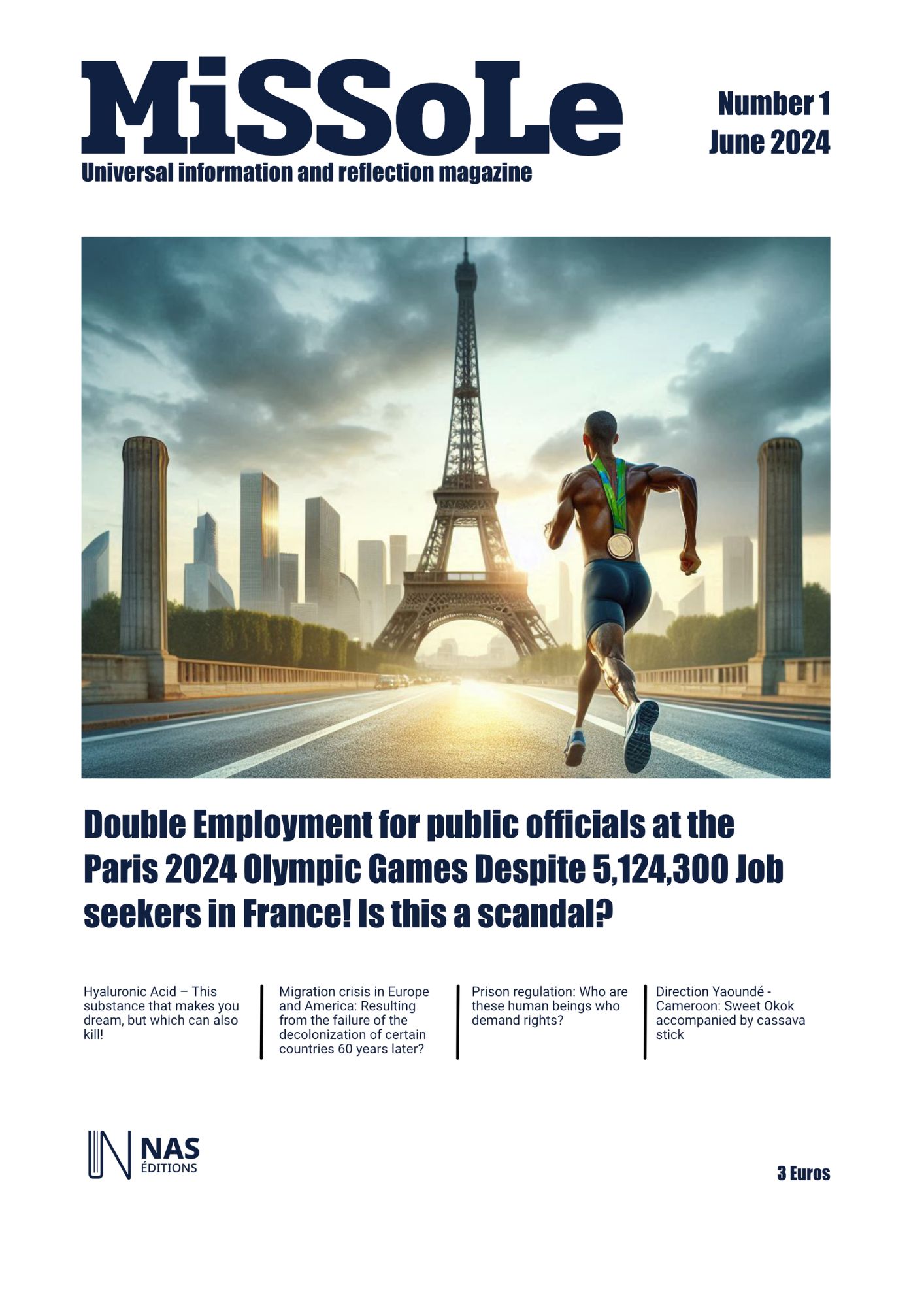 MiSSoLe
Universal information and reflection magazine

Number 1
June 2024

Double Employment for public officials at the Paris 2024 Olympic Games Despite 5,124,300 Job seekers in France! Is this a scandal?

Hyaluronic Acid – This substance that makes you dream, but which can also kill!

Migration crisis in Europe and America: Resulting from the failure of the decolonization of certain countries 60 years later?

Prison regulation: Who are these human beings who demand rights?

Direction Yaoundé - Cameroon: Sweet Okok accompanied by cassava stick

NAS ÉDITIONS

3 Euros